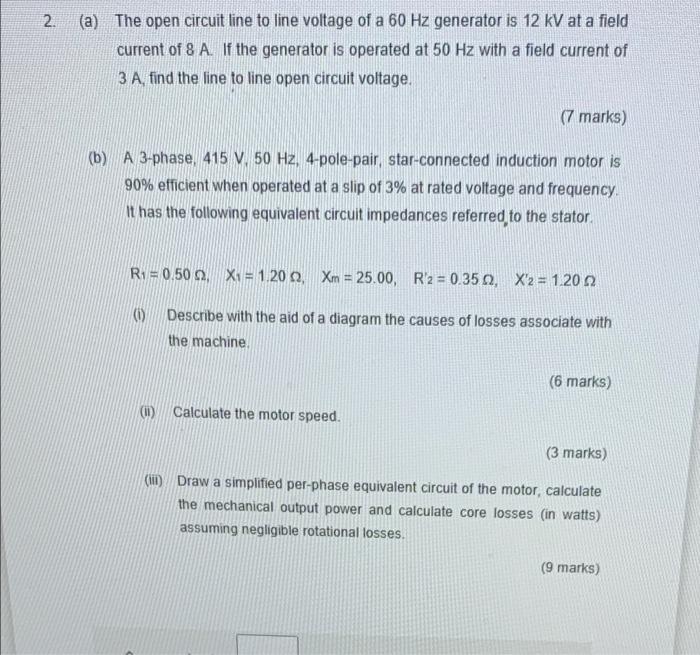 2. (a) The open circuit line to line voltage of a 60 Hz generator is 12 kV at a field current of 8 A. If the generator is operated at 50 Hz with a field current of 3 A, find the line to line open circuit voltage.

(7 marks)

(b) A 3-phase, 415 V, 50 Hz, 4-pole-pair, star-connected induction motor is 90% efficient when operated at a slip of 3% at rated voltage and frequency. It has the following equivalent circuit impedances referred to the stator.

$R_1 = 0.50\ \Omega$, $X_1 = 1.20\ \Omega$, $X_m = 25.00$, $R'_2 = 0.35\ \Omega$, $X'_2 = 1.20\ \Omega$

(i) Describe with the aid of a diagram the causes of losses associate with the machine.

(6 marks)

(ii) Calculate the motor speed.

(3 marks)

(iii) Draw a simplified per-phase equivalent circuit of the motor, calculate the mechanical output power and calculate core losses (in watts) assuming negligible rotational losses.

(9 marks)